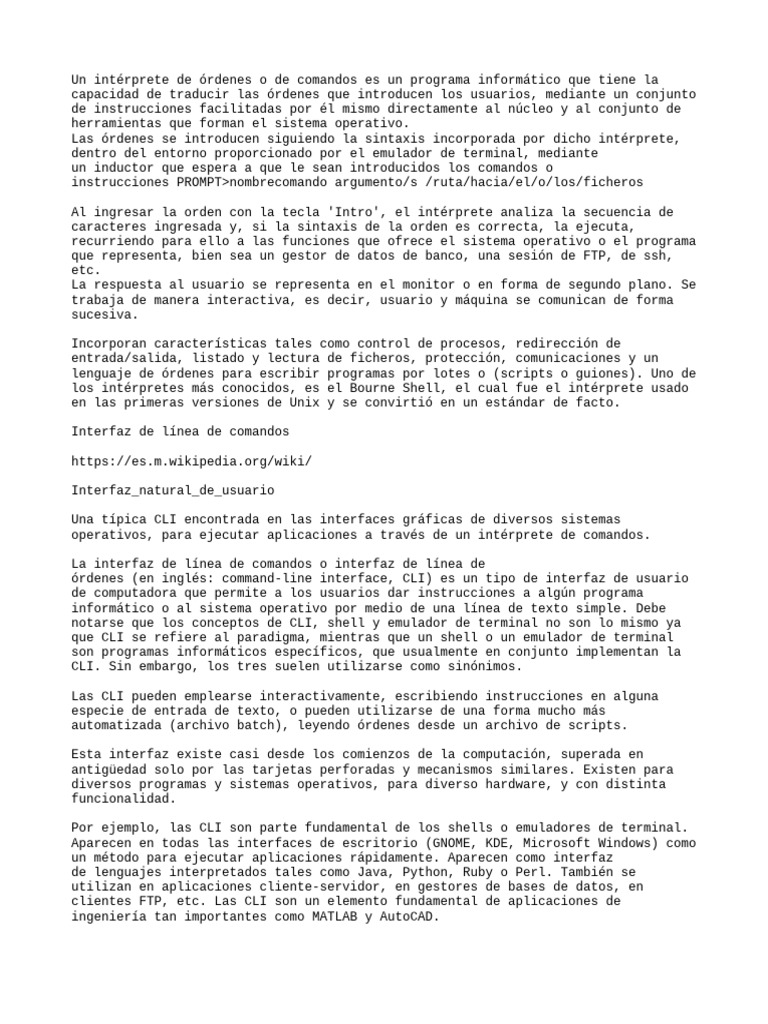 Un intérprete de órdenes o de comandos es un programa informático que tiene la capacidad de traducir las órdenes que introducen los usuarios, mediante un conjunto de instrucciones facilitadas por él mismo directamente al núcleo y al conjunto de herramientas que forman el sistema operativo.
Las órdenes se introducen siguiendo la sintaxis incorporada por dicho intérprete, dentro del entorno proporcionado por el emulador de terminal, mediante un inductor que espera a que le sean introducidos los comandos o instrucciones PROMPT>nombrecomando argumento/s /ruta/hacia/el/o/los/ficheros

Al ingresar la orden con la tecla 'Intro', el intérprete analiza la secuencia de caracteres ingresada y, si la sintaxis de la orden es correcta, la ejecuta, recurriendo para ello a las funciones que ofrece el sistema operativo o el programa que representa, bien sea un gestor de datos de banco, una sesión de FTP, de ssh, etc.
La respuesta al usuario se representa en el monitor o en forma de segundo plano. Se trabaja de manera interactiva, es decir, usuario y máquina se comunican de forma sucesiva.

Incorporan características tales como control de procesos, redirección de entrada/salida, listado y lectura de ficheros, protección, comunicaciones y un lenguaje de órdenes para escribir programas por lotes o (scripts o guiones). Uno de los intérpretes más conocidos, es el Bourne Shell, el cual fue el intérprete usado en las primeras versiones de Unix y se convirtió en un estándar de facto.

Interfaz de línea de comandos

https://es.m.wikipedia.org/wiki/

Interfaz_natural_de_usuario

Una típica CLI encontrada en las interfaces gráficas de diversos sistemas operativos, para ejecutar aplicaciones a través de un intérprete de comandos.

La interfaz de línea de comandos o interfaz de línea de órdenes (en inglés: command-line interface, CLI) es un tipo de interfaz de usuario de computadora que permite a los usuarios dar instrucciones a algún programa informático o al sistema operativo por medio de una línea de texto simple. Debe notarse que los conceptos de CLI, shell y emulador de terminal no son lo mismo ya que CLI se refiere al paradigma, mientras que un shell o un emulador de terminal son programas informáticos específicos, que usualmente en conjunto implementan la CLI. Sin embargo, los tres suelen utilizarse como sinónimos.

Las CLI pueden emplearse interactivamente, escribiendo instrucciones en alguna especie de entrada de texto, o pueden utilizarse de una forma mucho más automatizada (archivo batch), leyendo órdenes desde un archivo de scripts.

Esta interfaz existe casi desde los comienzos de la computación, superada en antigüedad solo por las tarjetas perforadas y mecanismos similares. Existen para diversos programas y sistemas operativos, para diverso hardware, y con distinta funcionalidad.

Por ejemplo, las CLI son parte fundamental de los shells o emuladores de terminal. Aparecen en todas las interfaces de escritorio (GNOME, KDE, Microsoft Windows) como un método para ejecutar aplicaciones rápidamente. Aparecen como interfaz de lenguajes interpretados tales como Java, Python, Ruby o Perl. También se utilizan en aplicaciones cliente-servidor, en gestores de bases de datos, en clientes FTP, etc. Las CLI son un elemento fundamental de aplicaciones de ingeniería tan importantes como MATLAB y AutoCAD.